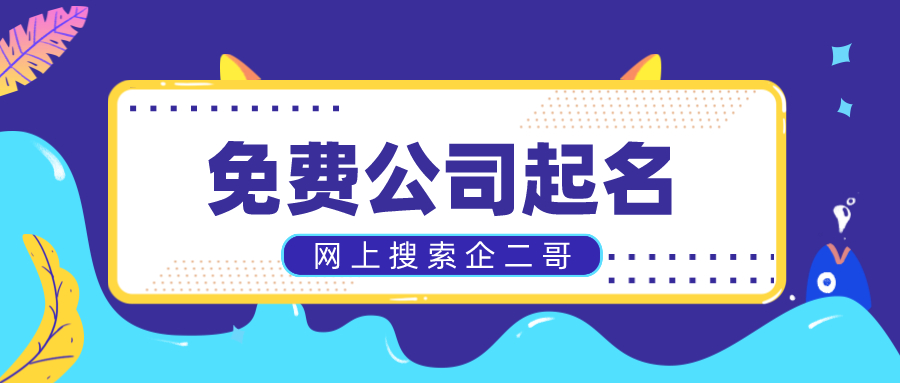 免费公司起名

网上搜索企二哥